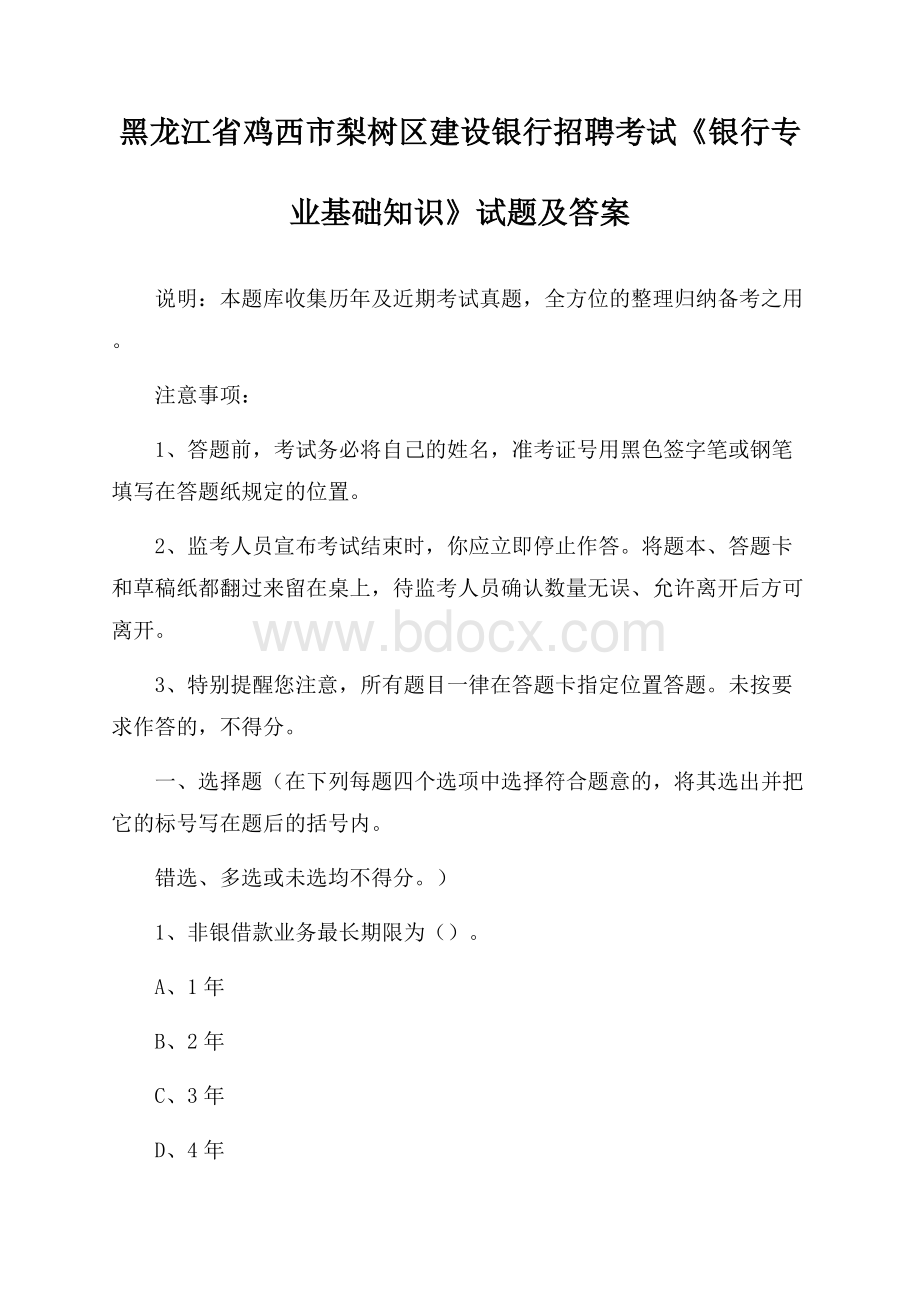 黑龙江省鸡西市梨树区建设银行招聘考试《银行专业基础知识》试题及答案

说明：本题库收集历年及近期考试真题，全方位的整理归纳备考之用。

注意事项：

1、答题前，考试务必将自己的姓名，准考证号用黑色签字笔或钢笔填写在答题纸规定的位置。

2、监考人员宣布考试结束时，你应立即停止作答。将题本、答题卡和草稿纸都翻过来留在桌上，待监考人员确认数量无误、允许离开后方可离开。

www.bdocx.com

3、特别提醒您注意，所有题目一律在答题卡指定位置答题。未按要求作答的，不得分。

一、选择题（在下列每题四个选项中选择符合题意的，将其选出并把它的标号写在题后的括号内。

错选、多选或未选均不得分。）

1、非银借款业务最长期限为（）。

A、1年

B、2年

C、3年

D、4年